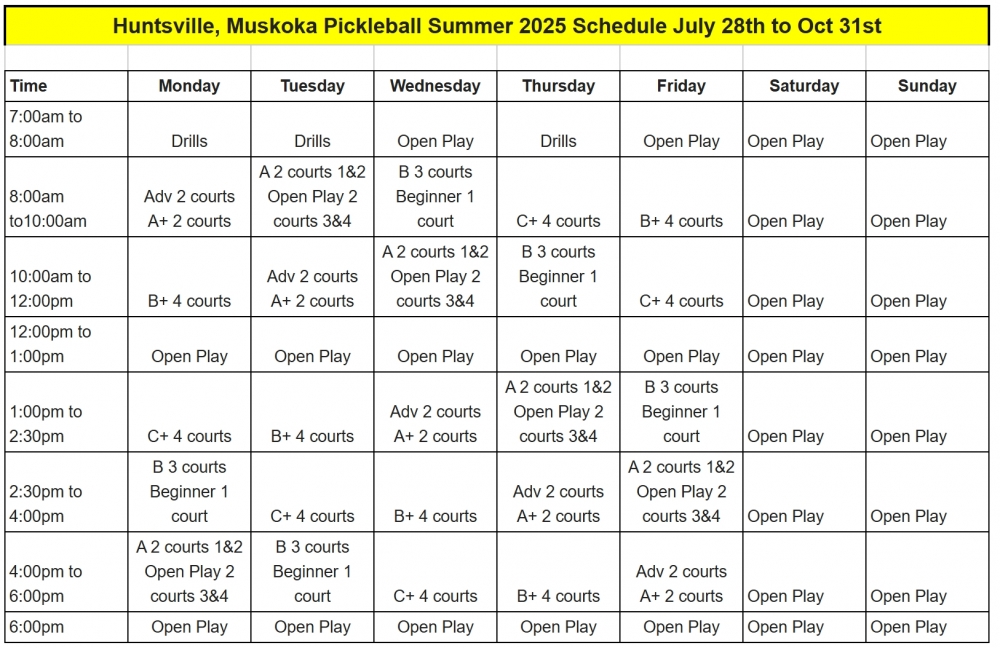 Huntsville, Muskoka Pickleball Summer 2025 Schedule July 28th to Oct 31st

| Time | Monday | Tuesday | Wednesday | Thursday | Friday | Saturday | Sunday |
|---|---|---|---|---|---|---|---|
| 7:00am to 8:00am | Drills | Drills | Open Play | Drills | Open Play | Open Play | Open Play |
| 8:00am to10:00am | Adv 2 courts A+ 2 courts | A 2 courts 1&2 Open Play 2 courts 3&4 | B 3 courts Beginner 1 court | C+ 4 courts | B+ 4 courts | Open Play | Open Play |
| 10:00am to 12:00pm | B+ 4 courts | Adv 2 courts A+ 2 courts | A 2 courts 1&2 Open Play 2 courts 3&4 | B 3 courts Beginner 1 court | C+ 4 courts | Open Play | Open Play |
| 12:00pm to 1:00pm | Open Play | Open Play | Open Play | Open Play | Open Play | Open Play | Open Play |
| 1:00pm to 2:30pm | C+ 4 courts | B+ 4 courts | Adv 2 courts A+ 2 courts | A 2 courts 1&2 Open Play 2 courts 3&4 | B 3 courts Beginner 1 court | Open Play | Open Play |
| 2:30pm to 4:00pm | B 3 courts Beginner 1 court | C+ 4 courts | B+ 4 courts | Adv 2 courts A+ 2 courts | A 2 courts 1&2 Open Play 2 courts 3&4 | Open Play | Open Play |
| 4:00pm to 6:00pm | A 2 courts 1&2 Open Play 2 courts 3&4 | B 3 courts Beginner 1 court | C+ 4 courts | B+ 4 courts | Adv 2 courts A+ 2 courts | Open Play | Open Play |
| 6:00pm | Open Play | Open Play | Open Play | Open Play | Open Play | Open Play | Open Play |